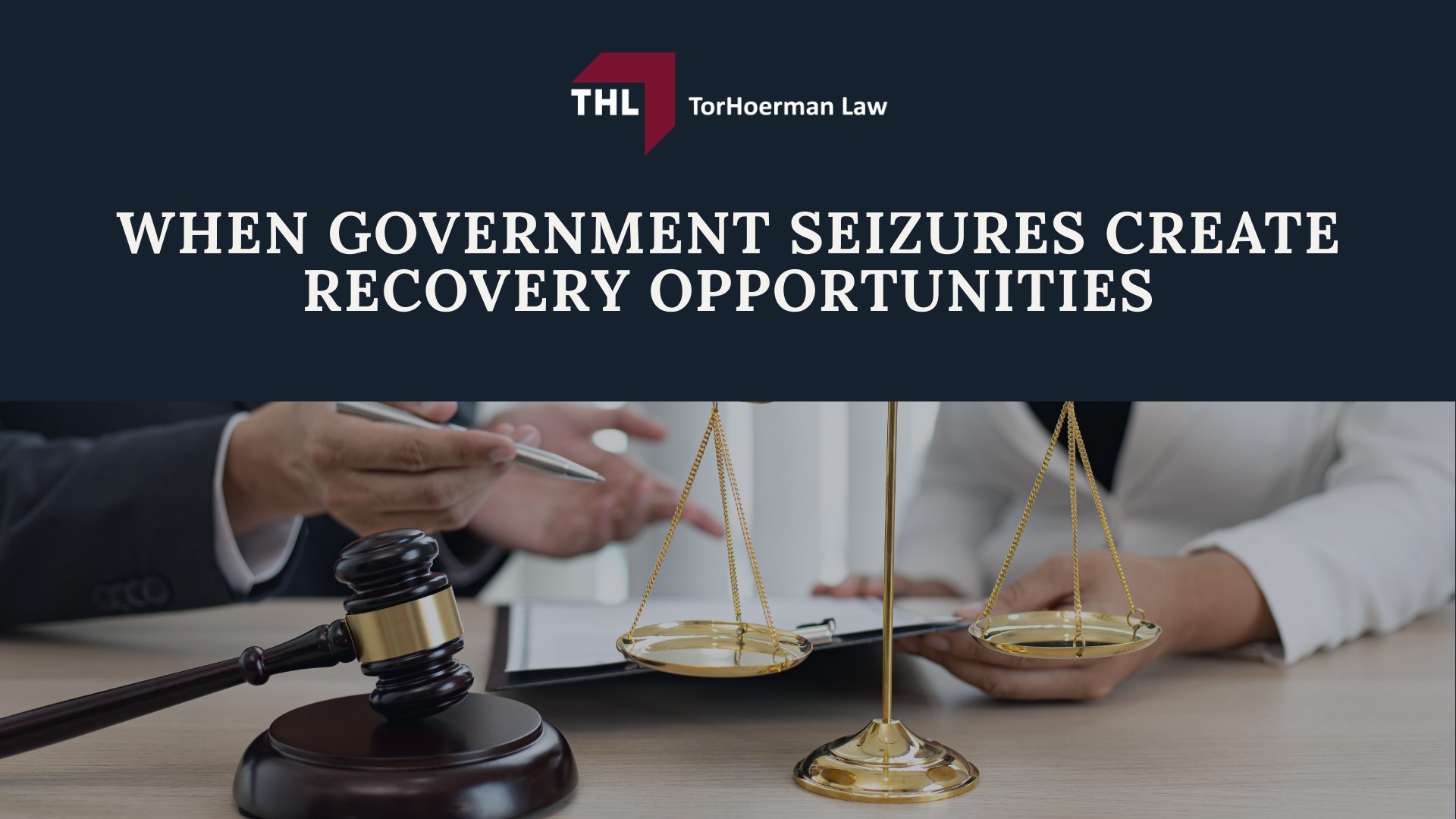 THL TorHoerman Law

WHEN GOVERNMENT SEIZURES CREATE RECOVERY OPPORTUNITIES